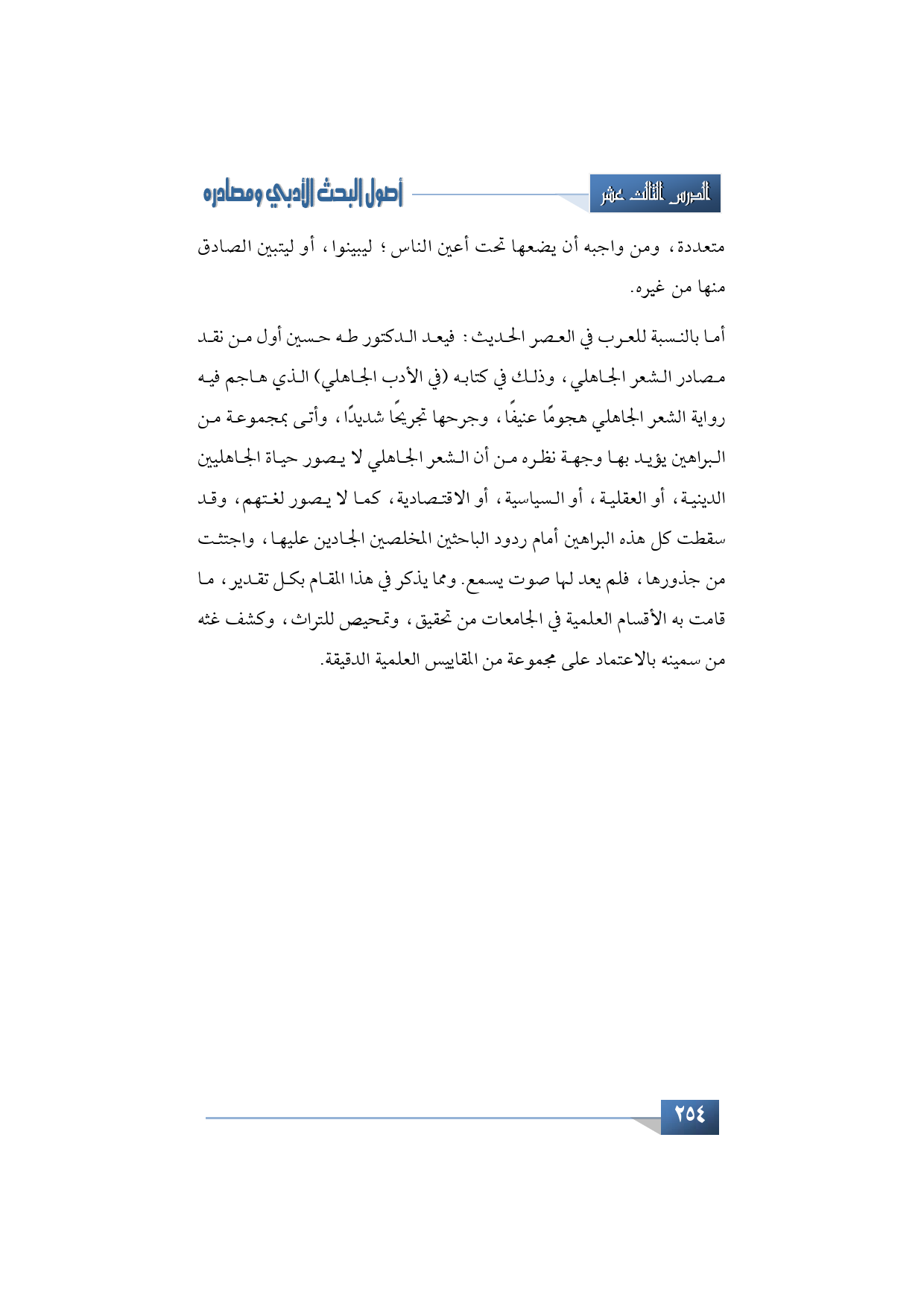 الدرس الثالث عشر

أصول البحث الأدبي ومصادره

متعددة، ومن واجبه أن يضعها تحت أعين الناس؛ ليبينوا، أو ليتبين الصادق منها من غيره.

أما بالنسبة للعرب في العصر الحديث: فيعد الدكتور طه حسين أول من نقد مصادر الشعر الجاهلي، وذلك في كتابه (في الأدب الجاهلي) الذي هاجم فيه رواية الشعر الجاهلي هجومًا عنيفًا، وجرحها تجريحًا شديدًا، وأتى بمجموعة من البراهين يؤيد بها وجهة نظره من أن الشعر الجاهلي لا يصور حياة الجاهليين الدينية، أو العقلية، أو السياسية، أو الاقتصادية، كما لا يصور لغتهم، وقد سقطت كل هذه البراهين أمام ردود الباحثين المخلصين الجادين عليها، واجتثت من جذورها، فلم يعد لها صوت يسمع. ومما يذكر في هذا المقام بكل تقدير، ما قامت به الأقسام العلمية في الجامعات من تحقيق، وتمحيص للتراث، وكشف غثه من سمينه بالاعتماد على مجموعة من المقاييس العلمية الدقيقة.

٢٥٤